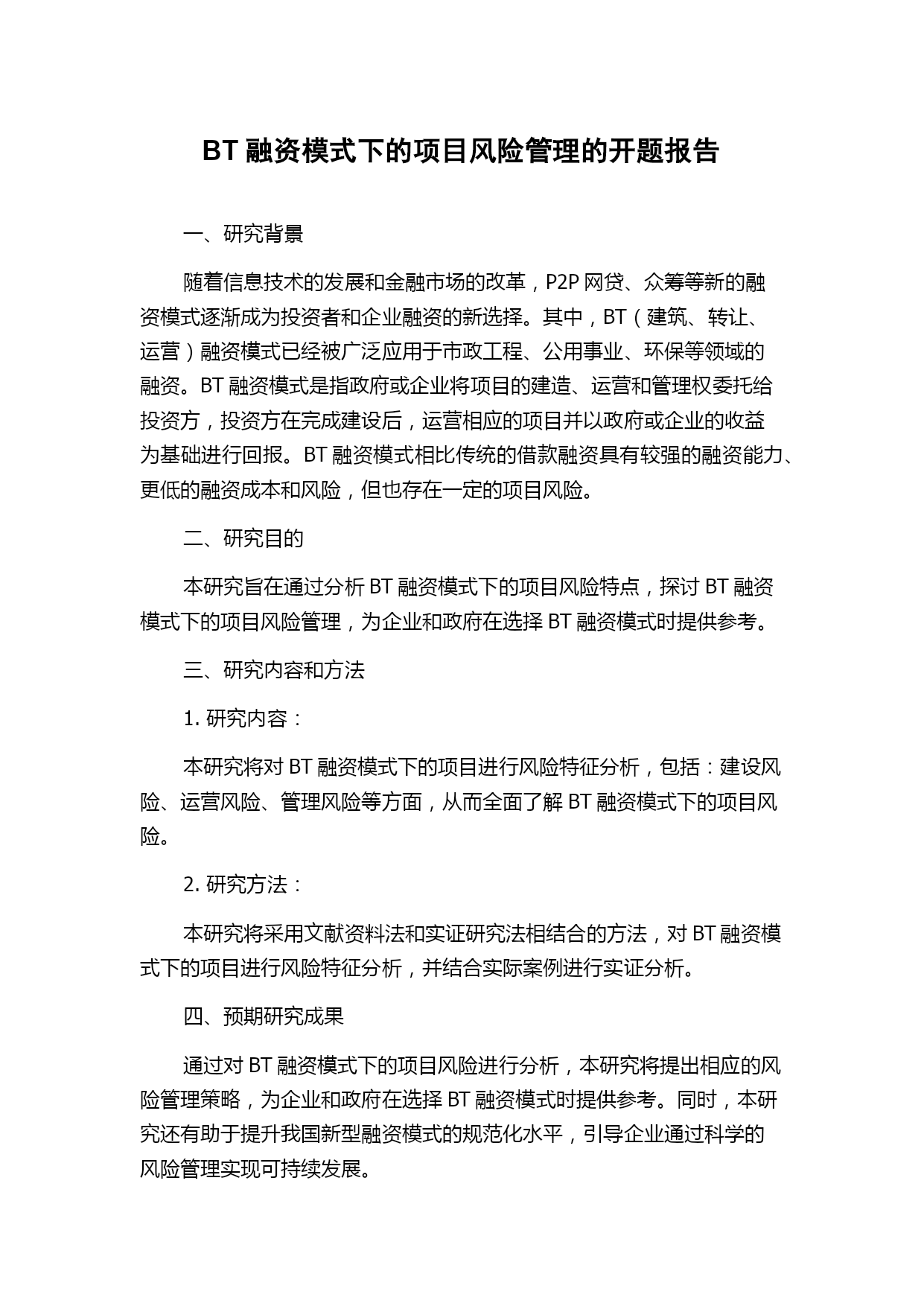 BT 融资模式下的项目风险管理的开题报告

一、研究背景

随着信息技术的发展和金融市场的改革，P2P 网贷、众筹等新的融资模式逐渐成为投资者和企业融资的新选择。其中，BT（建筑、转让、运营）融资模式已经被广泛应用于市政工程、公用事业、环保等领域的融资。BT 融资模式是指政府或企业将项目的建造、运营和管理权委托给投资方，投资方在完成建设后，运营相应的项目并以政府或企业的收益为基础进行回报。BT 融资模式相比传统的借款融资具有较强的融资能力、更低的融资成本和风险，但也存在一定的项目风险。

二、研究目的

本研究旨在通过分析 BT 融资模式下的项目风险特点，探讨 BT 融资模式下的项目风险管理，为企业和政府在选择 BT 融资模式时提供参考。

三、研究内容和方法

1. 研究内容：

本研究将对 BT 融资模式下的项目进行风险特征分析，包括：建设风险、运营风险、管理风险等方面，从而全面了解 BT 融资模式下的项目风险。

2. 研究方法：

本研究将采用文献资料法和实证研究法相结合的方法，对 BT 融资模式下的项目进行风险特征分析，并结合实际案例进行实证分析。

四、预期研究成果

通过对 BT 融资模式下的项目风险进行分析，本研究将提出相应的风险管理策略，为企业和政府在选择 BT 融资模式时提供参考。同时，本研究还有助于提升我国新型融资模式的规范化水平，引导企业通过科学的风险管理实现可持续发展。